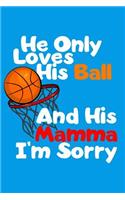 He Only Loves His Ball

And His Mamma I'm Sorry